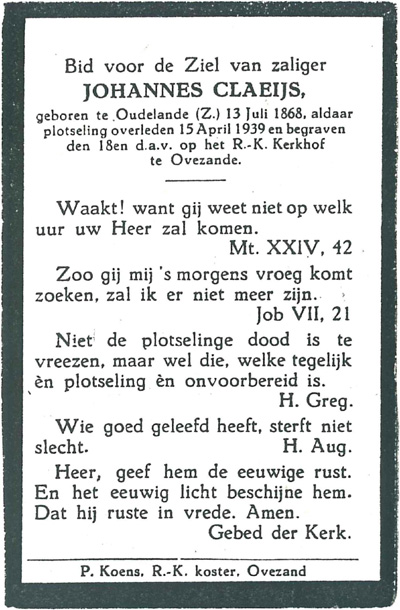 Bid voor de Ziel van zaliger
JOHANNES CLAEIJS,
geboren te Oudelande (Z.) 13 Juli 1868, aldaar plotseling overleden 15 April 1939 en begraven den 18en d.a.v. op het R.-K. Kerkhof te Ovezande.

Waakt! want gij weet niet op welk uur uw Heer zal komen.
Mt. XXIV, 42

Zoo gij mij 's morgens vroeg komt zoeken, zal ik er niet meer zijn.
Job VII, 21

Niet de plotselinge dood is te vreezen, maar wel die, welke tegelijk èn plotseling èn onvoorbereid is.
H. Greg.

Wie goed geleefd heeft, sterft niet slecht.
H. Aug.

Heer, geef hem de eeuwige rust. En het eeuwig licht beschijne hem. Dat hij ruste in vrede. Amen.
Gebed der Kerk.

P. Koens, R.-K. koster, Ovezand